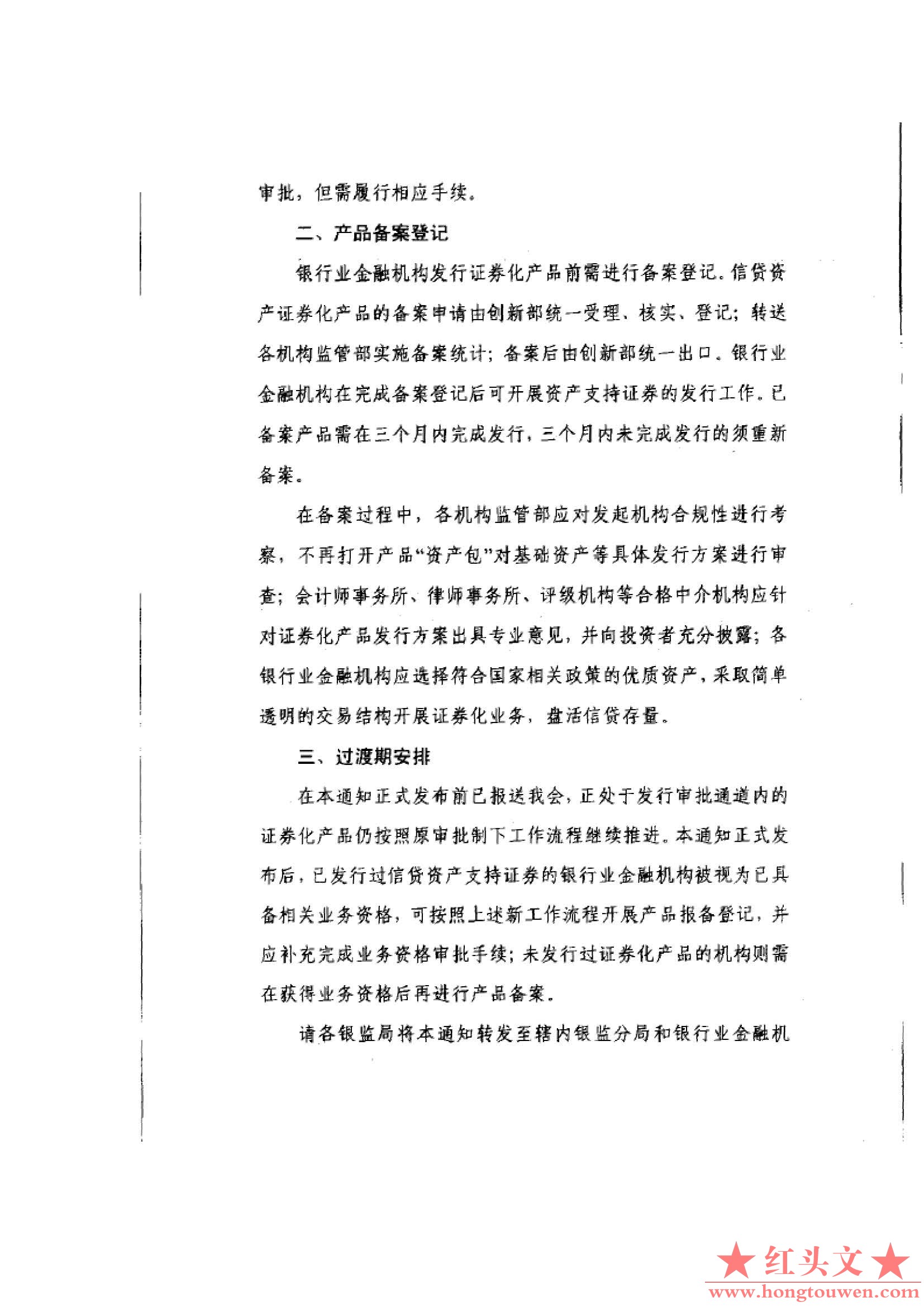 审批，但需履行相应手续。

二、产品备案登记

银行业金融机构发行证券化产品前需进行备案登记。信贷资产证券化产品的备案申请由创新部统一受理、核实、登记；转送各机构监管部实施备案统计；备案后由创新部统一出口。银行业金融机构在完成备案登记后可开展资产支持证券的发行工作。已备案产品需在三个月内完成发行，三个月内未完成发行的须重新备案。

在备案过程中，各机构监管部应对发起机构合规性进行考察，不再打开产品“资产包”对基础资产等具体发行方案进行审查；会计师事务所、律师事务所、评级机构等合格中介机构应针对证券化产品发行方案出具专业意见，并向投资者充分披露；各银行业金融机构应选择符合国家相关政策的优质资产，采取简单透明的交易结构开展证券化业务，盘活信贷存量。

三、过渡期安排

在本通知正式发布前已报送我会，正处于发行审批通道内的证券化产品仍按照原审批制下工作流程继续推进。本通知正式发布后，已发行过信贷资产支持证券的银行业金融机构被视为已具备相关业务资格，可按照上述新工作流程开展产品报备登记，并应补充完成业务资格审批手续；未发行过证券化产品的机构则需在获得业务资格后再进行产品备案。

请各银监局将本通知转发至辖内银监分局和银行业金融机

★红头文★
www.hongtouwen.com